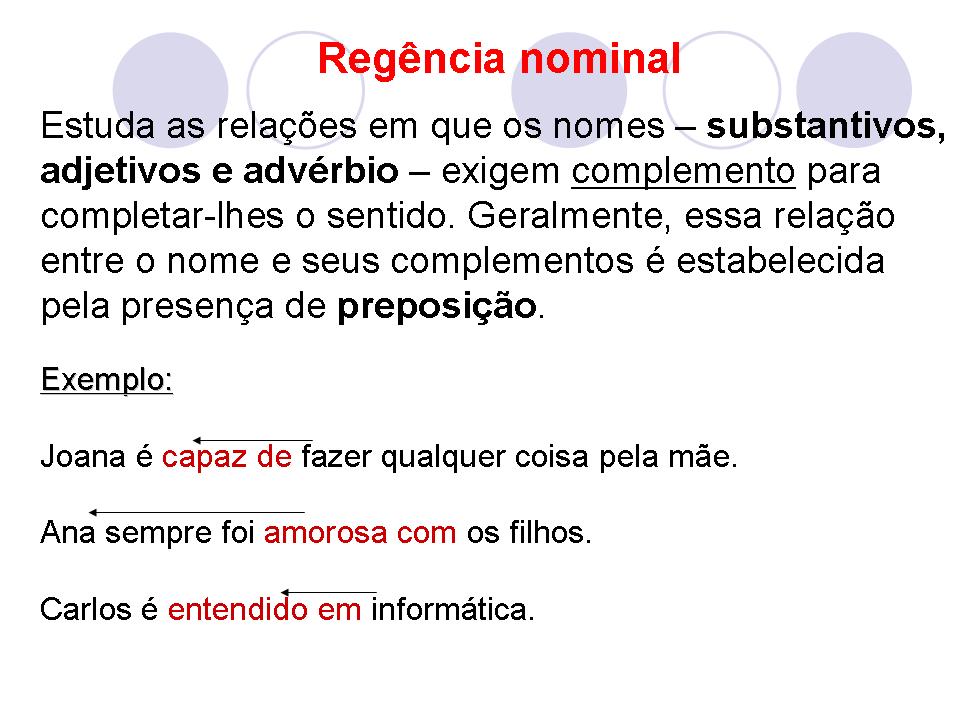 Regência nominal

Estuda as relações em que os nomes – substantivos, adjetivos e advérbio – exigem complemento para completar-lhes o sentido. Geralmente, essa relação entre o nome e seus complementos é estabelecida pela presença de preposição.

Exemplo:

Joana é capaz de fazer qualquer coisa pela mãe.

Ana sempre foi amorosa com os filhos.

Carlos é entendido em informática.